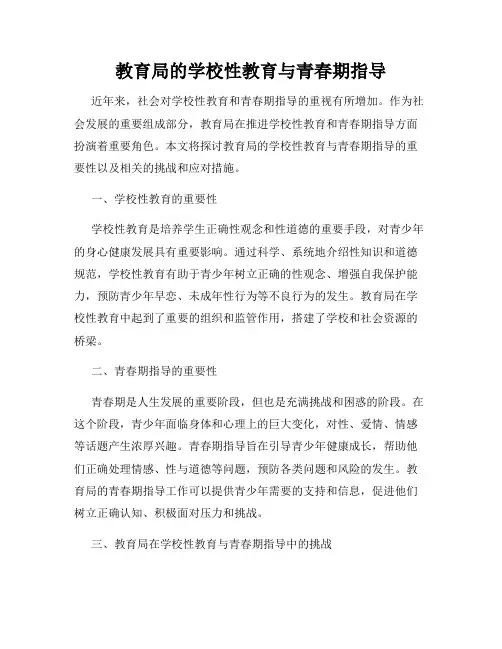 教育局的学校性教育与青春期指导

近年来，社会对学校性教育和青春期指导的重视有所增加。作为社会发展的重要组成部分，教育局在推进学校性教育和青春期指导方面扮演着重要角色。本文将探讨教育局的学校性教育与青春期指导的重要性以及相关的挑战和应对措施。

一、学校性教育的重要性

学校性教育是培养学生正确性观念和性道德的重要手段，对青少年的身心健康发展具有重要影响。通过科学、系统地介绍性知识和道德规范，学校性教育有助于青少年树立正确的性观念、增强自我保护能力，预防青少年早恋、未成年性行为等不良行为的发生。教育局在学校性教育中起到了重要的组织和监管作用，搭建了学校和社会资源的桥梁。

二、青春期指导的重要性

青春期是人生发展的重要阶段，但也是充满挑战和困惑的阶段。在这个阶段，青少年面临身体和心理上的巨大变化，对性、爱情、情感等话题产生浓厚兴趣。青春期指导旨在引导青少年健康成长，帮助他们正确处理情感、性与道德等问题，预防各类问题和风险的发生。教育局的青春期指导工作可以提供青少年需要的支持和信息，促进他们树立正确认知、积极面对压力和挑战。

三、教育局在学校性教育与青春期指导中的挑战